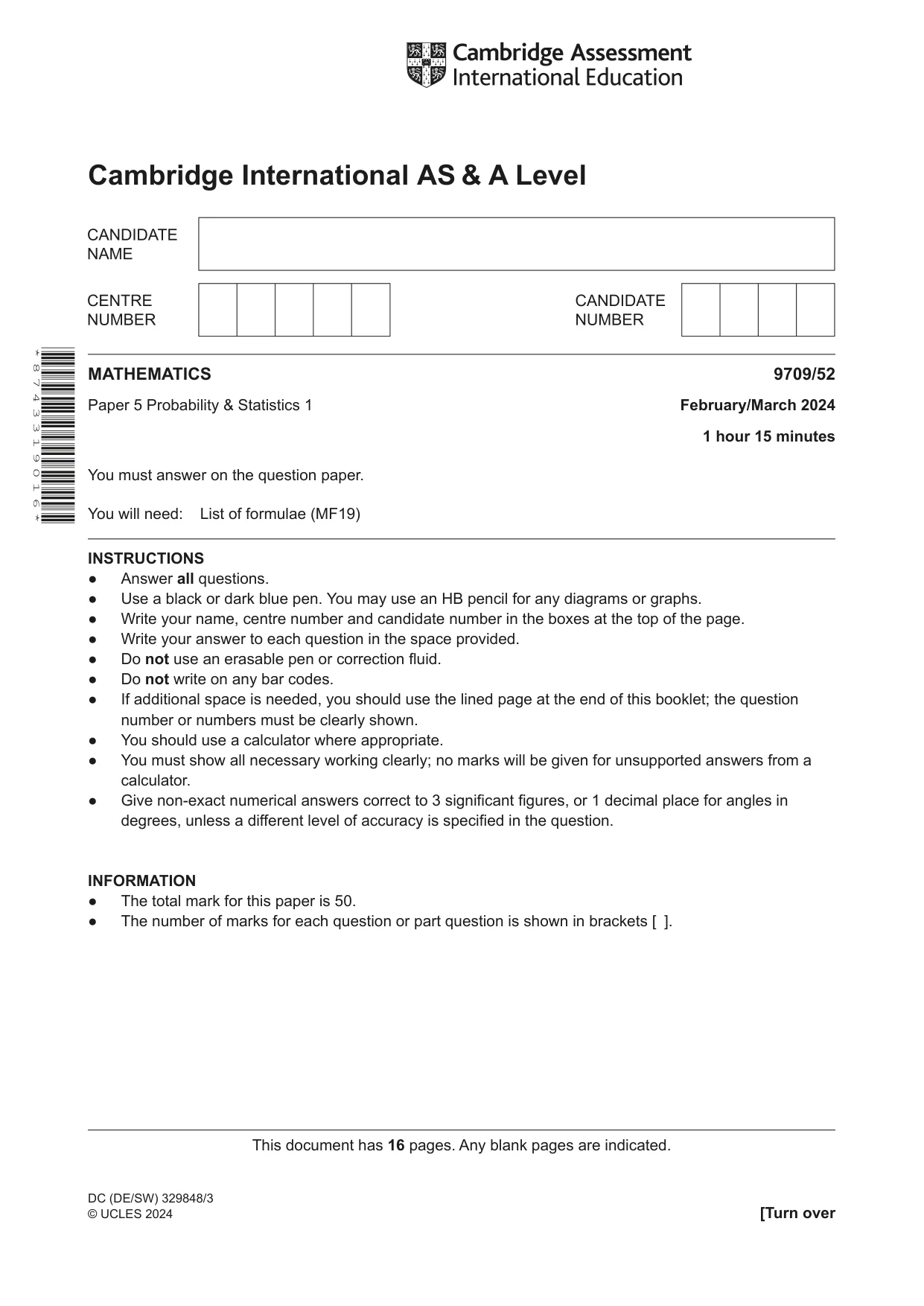 Cambridge Assessment
International Education

Cambridge International AS & A Level

CANDIDATE
NAME

CENTRE
NUMBER

CANDIDATE
NUMBER

*8743319016*

MATHEMATICS
9709/52

Paper 5 Probability & Statistics 1
February/March 2024

1 hour 15 minutes

You must answer on the question paper.

You will need: List of formulae (MF19)

INSTRUCTIONS
• Answer all questions.
• Use a black or dark blue pen. You may use an HB pencil for any diagrams or graphs.
• Write your name, centre number and candidate number in the boxes at the top of the page.
• Write your answer to each question in the space provided.
• Do not use an erasable pen or correction fluid.
• Do not write on any bar codes.
• If additional space is needed, you should use the lined page at the end of this booklet; the question number or numbers must be clearly shown.
• You should use a calculator where appropriate.
• You must show all necessary working clearly; no marks will be given for unsupported answers from a calculator.
• Give non-exact numerical answers correct to 3 significant figures, or 1 decimal place for angles in degrees, unless a different level of accuracy is specified in the question.

INFORMATION
• The total mark for this paper is 50.
• The number of marks for each question or part question is shown in brackets [ ].

This document has 16 pages. Any blank pages are indicated.

DC (DE/SW) 329848/3
© UCLES 2024
[Turn over